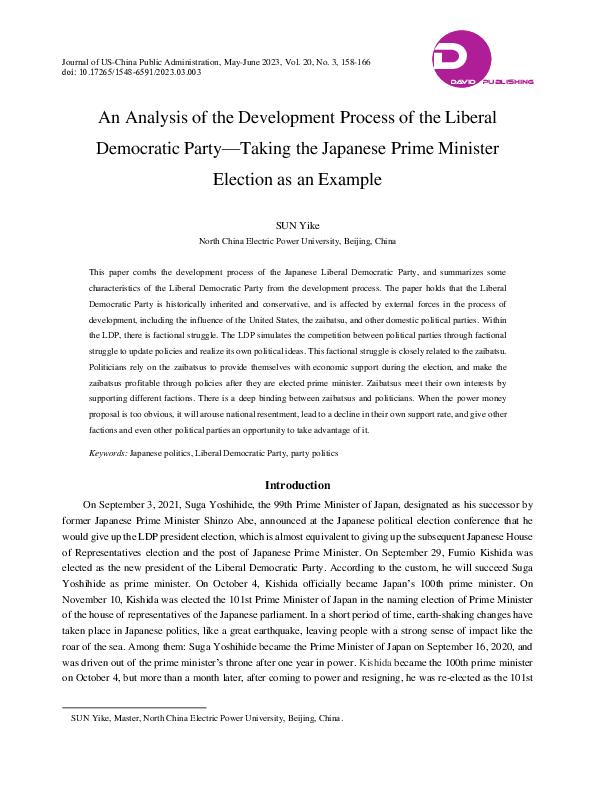 Journal of US-China Public Administration, May-June 2023, Vol. 20, No. 3, 158-166
doi: 10.17265/1548-6591/2023.03.003

DAVID PUBLISHING

An Analysis of the Development Process of the Liberal Democratic Party—Taking the Japanese Prime Minister Election as an Example

SUN Yike
North China Electric Power University, Beijing, China

This paper combs the development process of the Japanese Liberal Democratic Party, and summarizes some characteristics of the Liberal Democratic Party from the development process. The paper holds that the Liberal Democratic Party is historically inherited and conservative, and is affected by external forces in the process of development, including the influence of the United States, the zaibatsu, and other domestic political parties. Within the LDP, there is factional struggle. The LDP simulates the competition between political parties through factional struggle to update policies and realize its own political ideas. This factional struggle is closely related to the zaibatsu. Politicians rely on the zaibatsus to provide themselves with economic support during the election, and make the zaibatsus profitable through policies after they are elected prime minister. Zaibatsus meet their own interests by supporting different factions. There is a deep binding between zaibatsus and politicians. When the power money proposal is too obvious, it will arouse national resentment, lead to a decline in their own support rate, and give other factions and even other political parties an opportunity to take advantage of it.

Keywords: Japanese politics, Liberal Democratic Party, party politics

Introduction

On September 3, 2021, Suga Yoshihide, the 99th Prime Minister of Japan, designated as his successor by former Japanese Prime Minister Shinzo Abe, announced at the Japanese political election conference that he would give up the LDP president election, which is almost equivalent to giving up the subsequent Japanese House of Representatives election and the post of Japanese Prime Minister. On September 29, Fumio Kishida was elected as the new president of the Liberal Democratic Party. According to the custom, he will succeed Suga Yoshihide as prime minister. On October 4, Kishida officially became Japan's 100th prime minister. On November 10, Kishida was elected the 101st Prime Minister of Japan in the naming election of Prime Minister of the house of representatives of the Japanese parliament. In a short period of time, earth-shaking changes have taken place in Japanese politics, like a great earthquake, leaving people with a strong sense of impact like the roar of the sea. Among them: Suga Yoshihide became the Prime Minister of Japan on September 16, 2020, and was driven out of the prime minister's throne after one year in power. Kishida became the 100th prime minister on October 4, but more than a month later, after coming to power and resigning, he was re-elected as the 101st

SUN Yike, Master, North China Electric Power University, Beijing, China.